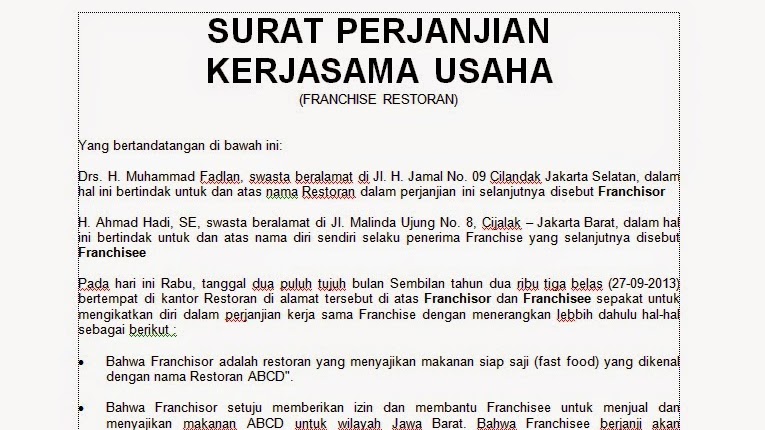 SURAT PERJANJIAN KERJASAMA USAHA
(FRANCHISE RESTORAN)

Yang bertandatangan di bawah ini:

Drs. H. Muhammad Fadlan, swasta beralamat di Jl. H. Jamal No. 09 Cilandak Jakarta Selatan, dalam hal ini bertindak untuk dan atas nama Restoran dalam perjanjian ini selanjutnya disebut **Franchisor**

H. Ahmad Hadi, SE, swasta beralamat di Jl. Malinda Ujung No. 8, Cijalak – Jakarta Barat, dalam hal ini bertindak untuk dan atas nama diri sendiri selaku penerima Franchise yang selanjutnya disebut **Franchisee**

Pada hari ini Rabu, tanggal dua puluh tujuh bulan Sembilan tahun dua ribu tiga belas (27-09-2013) bertempat di kantor Restoran di alamat tersebut di atas **Franchisor** dan **Franchisee** sepakat untuk mengikatkan diri dalam perjanjian kerja sama Franchise dengan menerangkan lebbih dahulu hal-hal sebagai berikut :

• Bahwa Franchisor adalah restoran yang menyajikan makanan siap saji (fast food) yang dikenal dengan nama Restoran ABCD".

• Bahwa Franchisor setuju memberikan izin dan membantu Franchisee untuk menjual dan menyajikan makanan ABCD untuk wilayah Jawa Barat. Bahwa Franchisee berjanji akan